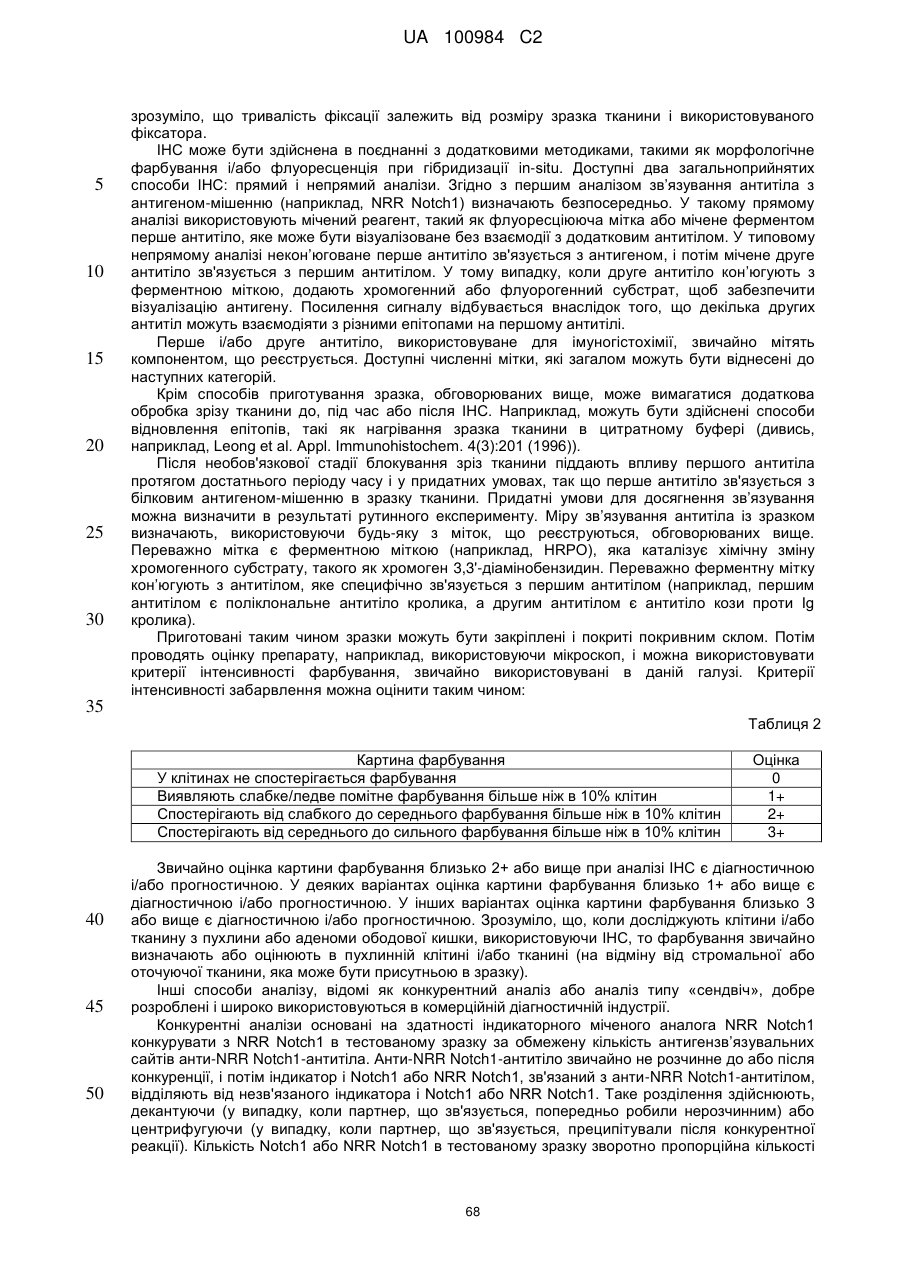 UA 100984 C2

зрозуміло, що тривалість фіксації залежить від розміру зразка тканини і використовуваного фіксатора.

ІНС може бути здійснена в поєднанні з додатковими методиками, такими як морфологічне фарбування і/або флуоресценція при гібридизації in-situ. Доступні два загальноприйнятих способи ІНС: прямий і непрямий аналізи. Згідно з першим аналізом зв'язування антитіла з антигеном-мішенню (наприклад, NRR Notch1) визначають безпосередньо. У такому прямому аналізі використовують мічений реагент, такий як флуоресціююча мітка або мічене ферментом перше антитіло, яке може бути візуалізоване без взаємодії з додатковим антитілом. У типовому непрямому аналізі некон'юговане перше антитіло зв'язується з антигеном, і потім мічене друге антитіло зв'язується з першим антитілом. У тому випадку, коли друге антитіло кон'югують з ферментною міткою, додають хромогенний або флуорогенний субстрат, щоб забезпечити візуалізацію антигену. Посилення сигналу відбувається внаслідок того, що декілька других антитіл можуть взаємодіяти з різними епітопами на першому антитілі.

Перше і/або друге антитіло, використовуване для імуногістохімії, звичайно мітять компонентом, що реєструється. Доступні численні мітки, які загалом можуть бути віднесені до наступних категорій.

Крім способів приготування зразка, обговорюваних вище, може вимагатися додаткова обробка зрізу тканини до, під час або після ІНС. Наприклад, можуть бути здійснені способи відновлення епітопів, такі як нагрівання зразка тканини в цитратному буфері (дивись, наприклад, Leong et al. Appl. Immunohistochem. 4(3):201 (1996)).

Після необов'язкової стадії блокування зріз тканини піддають впливу першого антитіла протягом достатнього періоду часу і у придатних умовах, так що перше антитіло зв'язується з білковим антигеном-мішенню в зразку тканини. Придатні умови для досягнення зв'язування можна визначити в результаті рутинного експерименту. Міру зв'язування антитіла із зразком визначають, використовуючи будь-яку з міток, що реєструються, обговорюваних вище. Переважно мітка є ферментною міткою (наприклад, HRPO), яка каталізує хімічну зміну хромогенного субстрату, такого як хромоген 3,3'-діамінобензидин. Переважно ферментну мітку кон'югують з антитілом, яке специфічно зв'язується з першим антитілом (наприклад, першим антитілом є поліклональне антитіло кролика, а другим антитілом є антитіло кози проти Ig кролика).

Приготовані таким чином зразки можуть бути закріплені і покриті покривним склом. Потім проводять оцінку препарату, наприклад, використовуючи мікроскоп, і можна використовувати критерії інтенсивності фарбування, звичайно використовувані в даній галузі. Критерії інтенсивності забарвлення можна оцінити таким чином:

Таблиця 2

| Картина фарбування | Оцінка |
|---|---|
| У клітинах не спостерігається фарбування | 0 |
| Виявляють слабке/ледве помітне фарбування більше ніж в 10% клітин | 1+ |
| Спостерігають від слабкого до середнього фарбування більше ніж в 10% клітин | 2+ |
| Спостерігають від середнього до сильного фарбування більше ніж в 10% клітин | 3+ |

Звичайно оцінка картини фарбування близько 2+ або вище при аналізі ІНС є діагностичною і/або прогностичною. У деяких варіантах оцінка картини фарбування близько 1+ або вище є діагностичною і/або прогностичною. У інших варіантах оцінка картини фарбування близько 3 або вище є діагностичною і/або прогностичною. Зрозуміло, що, коли досліджують клітини і/або тканину з пухлини або аденоми ободової кишки, використовуючи ІНС, то фарбування звичайно визначають або оцінюють в пухлинній клітині і/або тканині (на відміну від стромальної або оточуючої тканини, яка може бути присутньою в зразку).

Інші способи аналізу, відомі як конкурентний аналіз або аналіз типу «сендвіч», добре розроблені і широко використовуються в комерційній діагностичній індустрії.

Конкурентні аналізи основані на здатності індикаторного міченого аналога NRR Notch1 конкурувати з NRR Notch1 в тестованому зразку за обмежену кількість антигензв'язувальних сайтів анти-NRR Notch1-антитіла. Анти-NRR Notch1-антитіло звичайно не розчинне до або після конкуренції, і потім індикатор і Notch1 або NRR Notch1, зв'язаний з анти-NRR Notch1-антитілом, відділяють від незв'язаного індикатора і Notch1 або NRR Notch1. Таке розділення здійснюють, декантуючи (у випадку, коли партнер, що зв'язується, попередньо робили нерозчинним) або центрифугуючи (у випадку, коли партнер, що зв'язується, преципітували після конкурентної реакції). Кількість Notch1 або NRR Notch1 в тестованому зразку зворотно пропорційна кількості

5
10
15
20
25
30
35
40
45
50

68